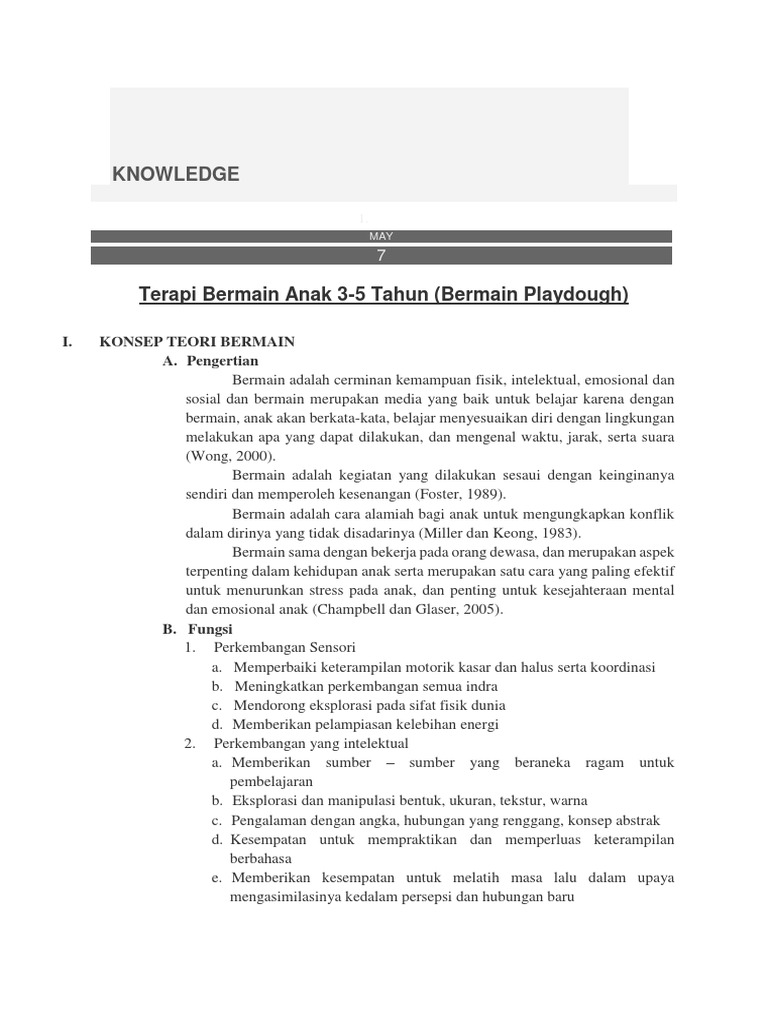 KNOWLEDGE

MAY

7

Terapi Bermain Anak 3-5 Tahun (Bermain Playdough)

I. KONSEP TEORI BERMAIN

A. Pengertian

Bermain adalah cerminan kemampuan fisik, intelektual, emosional dan sosial dan bermain merupakan media yang baik untuk belajar karena dengan bermain, anak akan berkata-kata, belajar menyesuaikan diri dengan lingkungan melakukan apa yang dapat dilakukan, dan mengenal waktu, jarak, serta suara (Wong, 2000).

Bermain adalah kegiatan yang dilakukan sesaui dengan keinginanya sendiri dan memperoleh kesenangan (Foster, 1989).

Bermain adalah cara alamiah bagi anak untuk mengungkapkan konflik dalam dirinya yang tidak disadarinya (Miller dan Keong, 1983).

Bermain sama dengan bekerja pada orang dewasa, dan merupakan aspek terpenting dalam kehidupan anak serta merupakan satu cara yang paling efektif untuk menurunkan stress pada anak, dan penting untuk kesejahteraan mental dan emosional anak (Champbell dan Glaser, 2005).

B. Fungsi

1. Perkembangan Sensori

a. Memperbaiki keterampilan motorik kasar dan halus serta koordinasi

b. Meningkatkan perkembangan semua indra

c. Mendorong eksplorasi pada sifat fisik dunia

d. Memberikan pelampiasan kelebihan energi

2. Perkembangan yang intelektual

a. Memberikan sumber – sumber yang beraneka ragam untuk pembelajaran

b. Eksplorasi dan manipulasi bentuk, ukuran, tekstur, warna

c. Pengalaman dengan angka, hubungan yang renggang, konsep abstrak

d. Kesempatan untuk mempraktikan dan memperluas keterampilan berbahasa

e. Memberikan kesempatan untuk melatih masa lalu dalam upaya mengasimilasinya kedalam persepsi dan hubungan baru